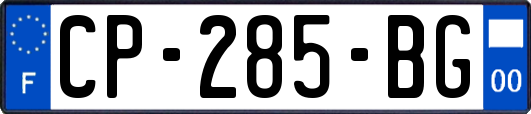 F
CP-285-BG
00